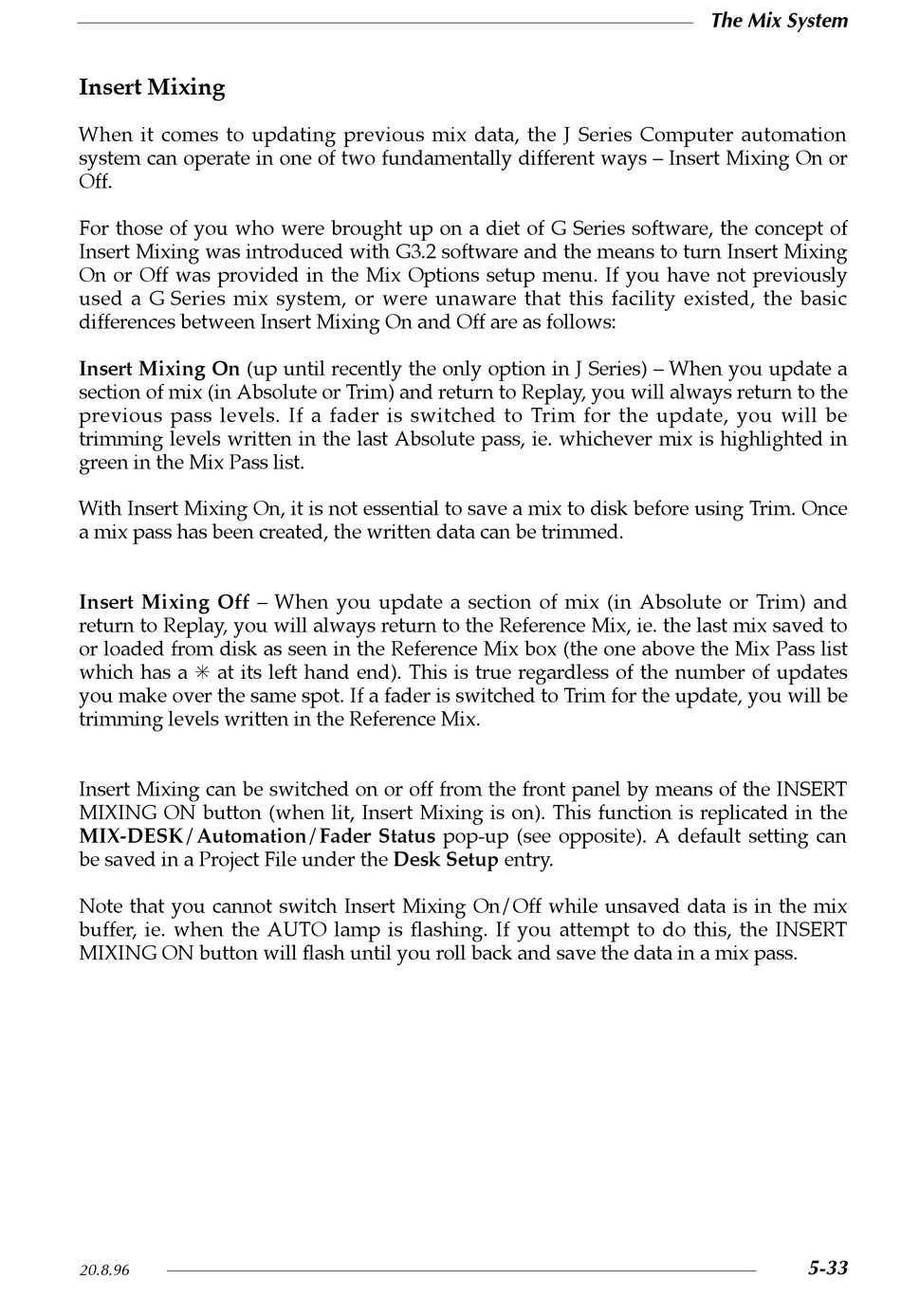 The Mix System

Insert Mixing

When it comes to updating previous mix data, the J Series Computer automation system can operate in one of two fundamentally different ways – Insert Mixing On or Off.

For those of you who were brought up on a diet of G Series software, the concept of Insert Mixing was introduced with G3.2 software and the means to turn Insert Mixing On or Off was provided in the Mix Options setup menu. If you have not previously used a G Series mix system, or were unaware that this facility existed, the basic differences between Insert Mixing On and Off are as follows:

Insert Mixing On (up until recently the only option in J Series) – When you update a section of mix (in Absolute or Trim) and return to Replay, you will always return to the previous pass levels. If a fader is switched to Trim for the update, you will be trimming levels written in the last Absolute pass, ie. whichever mix is highlighted in green in the Mix Pass list.

With Insert Mixing On, it is not essential to save a mix to disk before using Trim. Once a mix pass has been created, the written data can be trimmed.

Insert Mixing Off – When you update a section of mix (in Absolute or Trim) and return to Replay, you will always return to the Reference Mix, ie. the last mix saved to or loaded from disk as seen in the Reference Mix box (the one above the Mix Pass list which has a ✳ at its left hand end). This is true regardless of the number of updates you make over the same spot. If a fader is switched to Trim for the update, you will be trimming levels written in the Reference Mix.

Insert Mixing can be switched on or off from the front panel by means of the INSERT MIXING ON button (when lit, Insert Mixing is on). This function is replicated in the MIX-DESK/Automation/Fader Status pop-up (see opposite). A default setting can be saved in a Project File under the Desk Setup entry.

Note that you cannot switch Insert Mixing On/Off while unsaved data is in the mix buffer, ie. when the AUTO lamp is flashing. If you attempt to do this, the INSERT MIXING ON button will flash until you roll back and save the data in a mix pass.

20.8.96

5-33